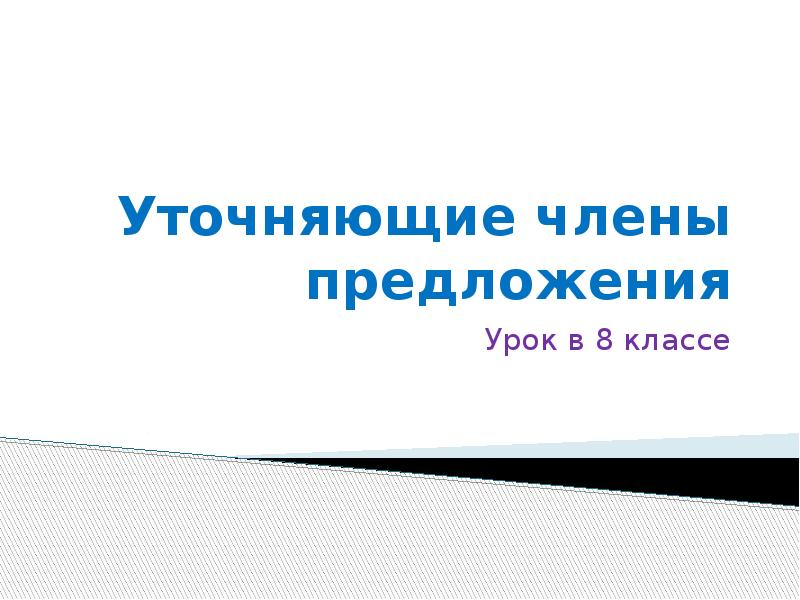 Уточняющие члены предложения

Урок в 8 классе